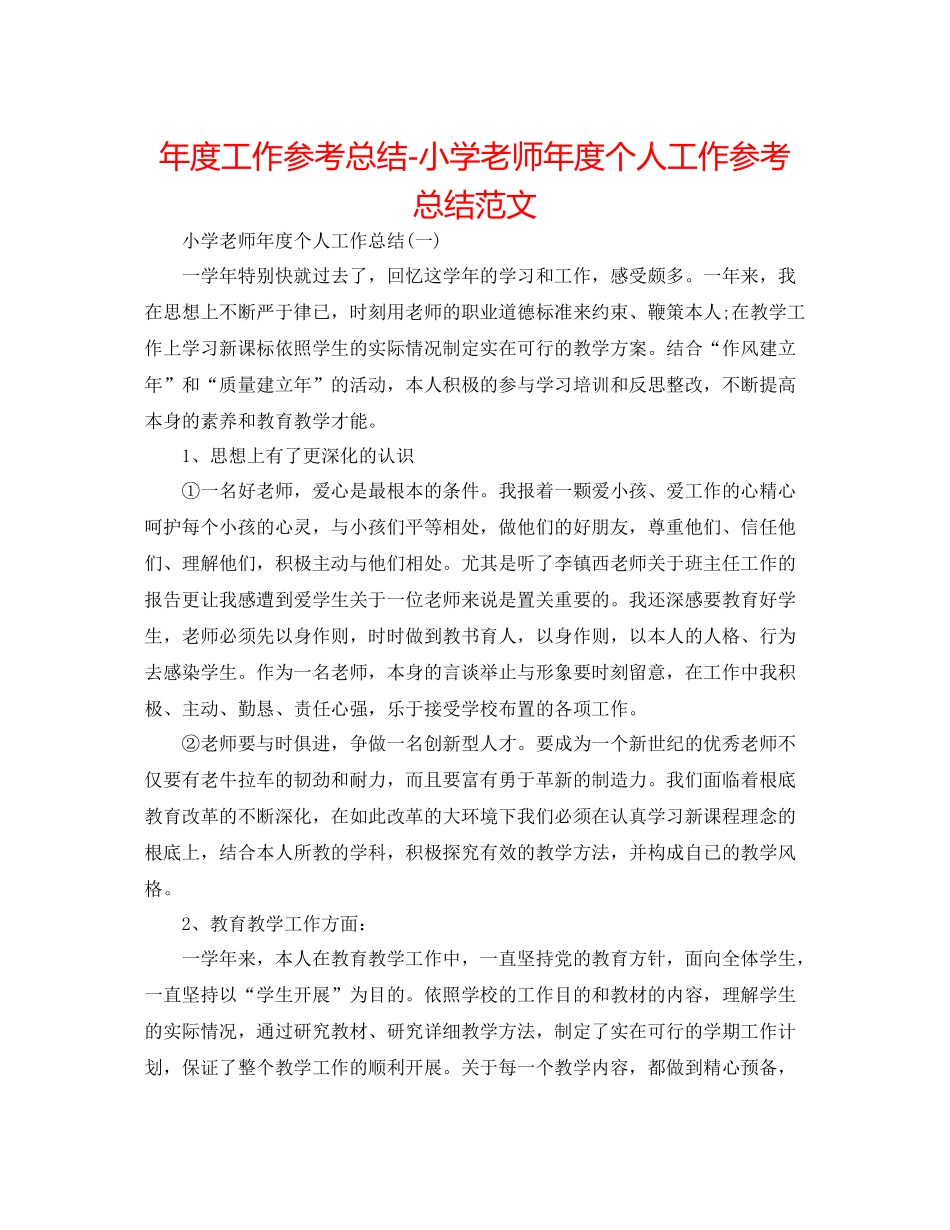 年度工作参考总结-小学老师年度个人工作参考总结范文

小学老师年度个人工作总结(一)

一学年特别快就过去了，回忆这学年的学习和工作，感受颇多。一年来，我在思想上不断严于律已，时刻用老师的职业道德标准来约束、鞭策本人;在教学工作上学习新课标依照学生的实际情况制定实在可行的教学方案。结合“作风建立年”和“质量建立年”的活动，本人积极的参与学习培训和反思整改，不断提高本身的素养和教育教学才能。

1、思想上有了更深化的认识

①一名好老师，爱心是最根本的条件。我报着一颗爱小孩、爱工作的心精心呵护每个小孩的心灵，与小孩们平等相处，做他们的好朋友，尊重他们、信任他们、理解他们，积极主动与他们相处。尤其是听了李镇西老师关于班主任工作的报告更让我感遭到爱学生关于一位老师来说是置关重要的。我还深感要教育好学生，老师必须先以身作则，时时做到教书育人，以身作则，以本人的人格、行为去感染学生。作为一名老师，本身的言谈举止与形象要时刻留意，在工作中我积极、主动、勤恳、责任心强，乐于接受学校布置的各项工作。

②老师要与时俱进，争做一名创新型人才。要成为一个新世纪的优秀老师不仅要有老牛拉车的韧劲和耐力，而且要富有勇于革新的制造力。我们面临着根底教育改革的不断深化，在如此改革的大环境下我们必须在认真学习新课程理念的根底上，结合本人所教的学科，积极探究有效的教学方法，并构成自已的教学风格。

2、教育教学工作方面:

一学年来，本人在教育教学工作中，一直坚持党的教育方针，面向全体学生，一直坚持以“学生开展”为目的。依照学校的工作目的和教材的内容，理解学生的实际情况，通过研究教材、研究详细教学方法，制定了实在可行的学期工作计划，保证了整个教学工作的顺利开展。关于每一个教学内容，都做到精心预备，